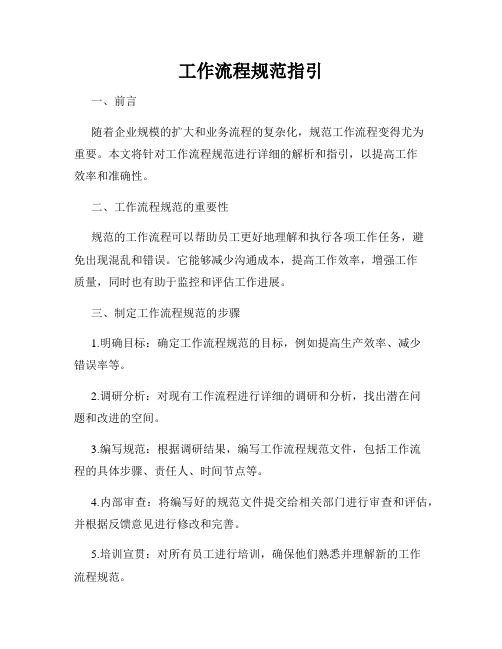 工作流程规范指引

一、前言

随着企业规模的扩大和业务流程的复杂化，规范工作流程变得尤为重要。本文将针对工作流程规范进行详细的解析和指引，以提高工作效率和准确性。

二、工作流程规范的重要性

规范的工作流程可以帮助员工更好地理解和执行各项工作任务，避免出现混乱和错误。它能够减少沟通成本，提高工作效率，增强工作质量，同时也有助于监控和评估工作进展。

三、制定工作流程规范的步骤

1.明确目标：确定工作流程规范的目标，例如提高生产效率、减少错误率等。

2.调研分析：对现有工作流程进行详细的调研和分析，找出潜在问题和改进的空间。

3.编写规范：根据调研结果，编写工作流程规范文件，包括工作流程的具体步骤、责任人、时间节点等。

4.内部审查：将编写好的规范文件提交给相关部门进行审查和评估，并根据反馈意见进行修改和完善。

5.培训宣贯：对所有员工进行培训，确保他们熟悉并理解新的工作流程规范。